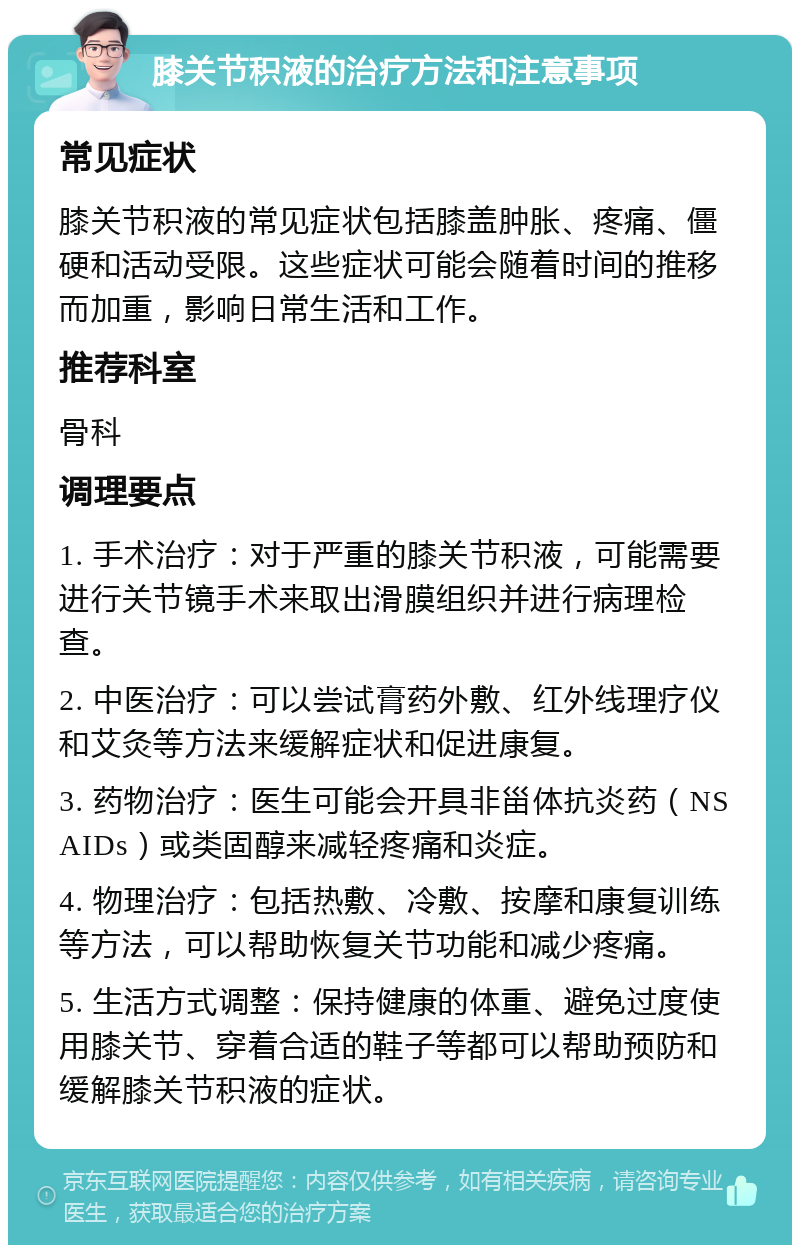 膝关节积液的治疗方法和注意事项

常见症状

膝关节积液的常见症状包括膝盖肿胀、疼痛、僵硬和活动受限。这些症状可能会随着时间的推移而加重，影响日常生活和工作。

推荐科室

骨科

调理要点

1. 手术治疗：对于严重的膝关节积液，可能需要进行关节镜手术来取出滑膜组织并进行病理检查。

2. 中医治疗：可以尝试膏药外敷、红外线理疗仪和艾灸等方法来缓解症状和促进康复。

3. 药物治疗：医生可能会开具非甾体抗炎药（NSAIDs）或类固醇来减轻疼痛和炎症。

4. 物理治疗：包括热敷、冷敷、按摩和康复训练等方法，可以帮助恢复关节功能和减少疼痛。

5. 生活方式调整：保持健康的体重、避免过度使用膝关节、穿着合适的鞋子等都可以帮助预防和缓解膝关节积液的症状。

京东互联网医院提醒您：内容仅供参考，如有相关疾病，请咨询专业医生，获取最适合您的治疗方案